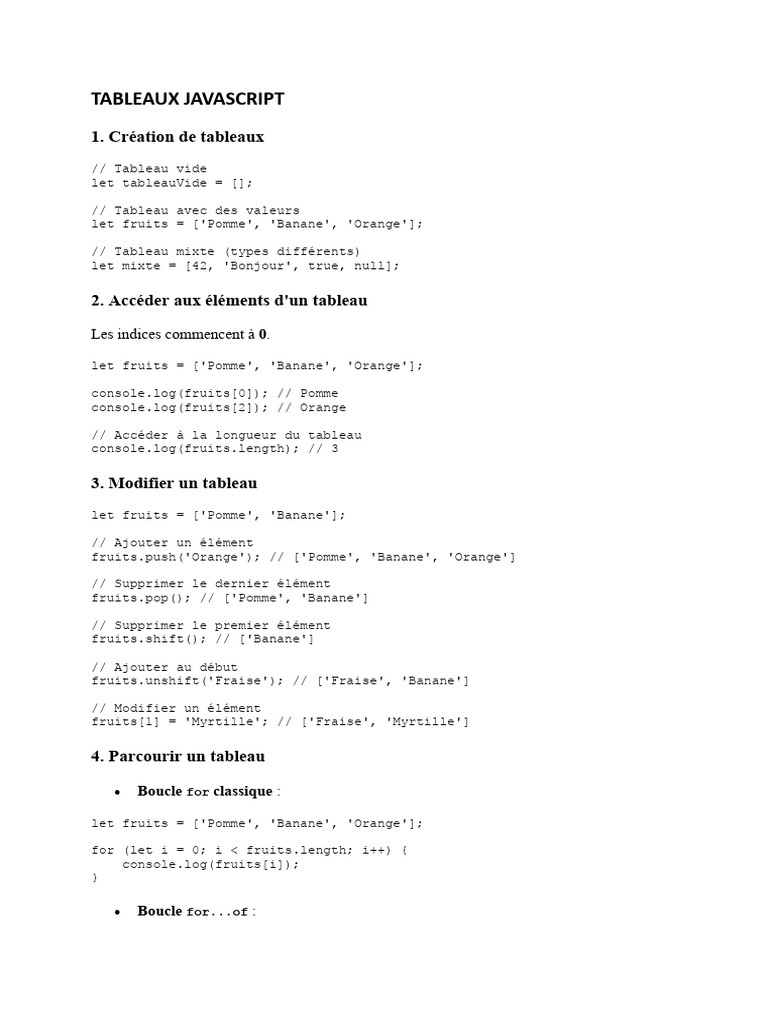 TABLEAUX JAVASCRIPT

1. Création de tableaux

// Tableau vide
let tableauVide = [];

// Tableau avec des valeurs
let fruits = ['Pomme', 'Banane', 'Orange'];

// Tableau mixte (types différents)
let mixte = [42, 'Bonjour', true, null];

2. Accéder aux éléments d'un tableau

Les indices commencent à 0.

let fruits = ['Pomme', 'Banane', 'Orange'];

console.log(fruits[0]); // Pomme
console.log(fruits[2]); // Orange

// Accéder à la longueur du tableau
console.log(fruits.length); // 3

3. Modifier un tableau

let fruits = ['Pomme', 'Banane'];

// Ajouter un élément
fruits.push('Orange'); // ['Pomme', 'Banane', 'Orange']

// Supprimer le dernier élément
fruits.pop(); // ['Pomme', 'Banane']

// Supprimer le premier élément
fruits.shift(); // ['Banane']

// Ajouter au début
fruits.unshift('Fraise'); // ['Fraise', 'Banane']

// Modifier un élément
fruits[1] = 'Myrtille'; // ['Fraise', 'Myrtille']

4. Parcourir un tableau

• Boucle for classique :

let fruits = ['Pomme', 'Banane', 'Orange'];

for (let i = 0; i < fruits.length; i++) {
    console.log(fruits[i]);
}

• Boucle for...of :